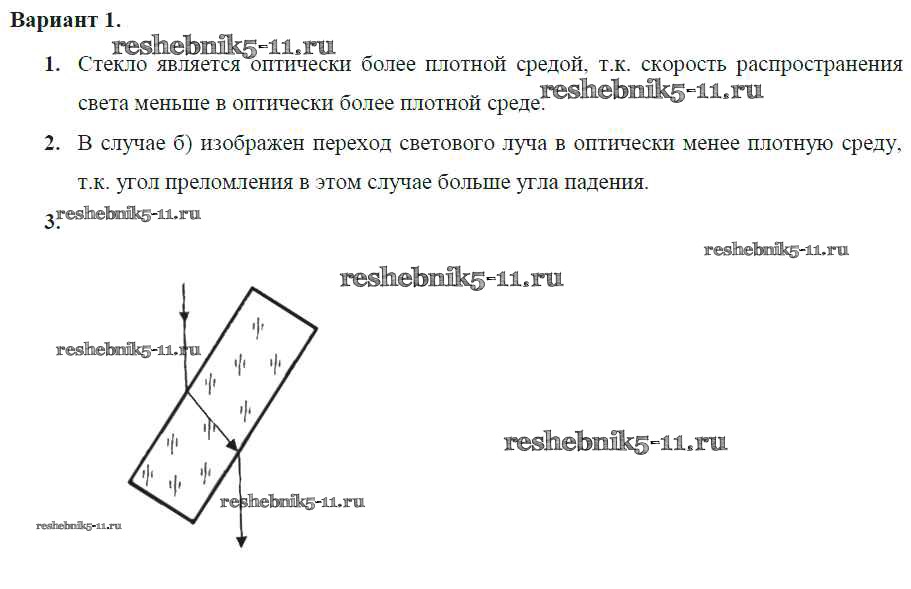 Вариант 1.

reshebnik5-11.ru

1. Стекло является оптически более плотной средой, т.к. скорость распространения света меньше в оптически более плотной среде. reshebnik5-11.ru

2. В случае б) изображен переход светового луча в оптически менее плотную среду, т.к. угол преломления в этом случае больше угла падения.

3. reshebnik5-11.ru

reshebnik5-11.ru

reshebnik5-11.ru

reshebnik5-11.ru

reshebnik5-11.ru

reshebnik5-11.ru

reshebnik5-11.ru